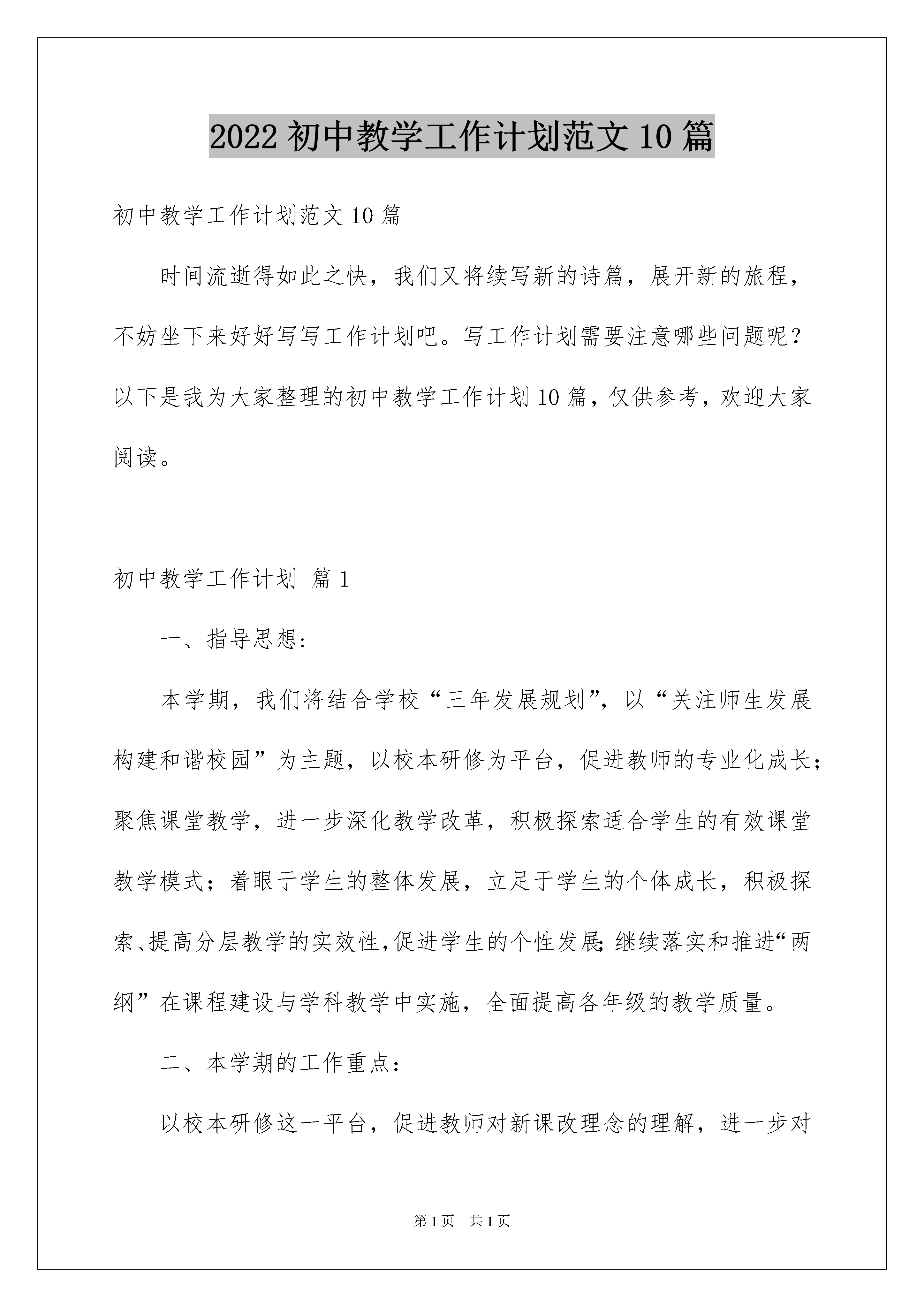 2022 初中教学工作计划范文 10 篇

初中教学工作计划范文 10 篇

时间流逝得如此之快，我们又将续写新的诗篇，展开新的旅程，不妨坐下来好好写写工作计划吧。写工作计划需要注意哪些问题呢？以下是我为大家整理的初中教学工作计划 10 篇，仅供参考，欢迎大家阅读。

初中教学工作计划 篇 1

一、指导思想：

本学期，我们将结合学校“三年发展规划”，以“关注师生发展构建和谐校园”为主题，以校本研修为平台，促进教师的专业化成长；聚焦课堂教学，进一步深化教学改革，积极探索适合学生的有效课堂教学模式；着眼于学生的整体发展，立足于学生的个体成长，积极探索、提高分层教学的实效性，促进学生的个性发展；继续落实和推进“两纲”在课程建设与学科教学中实施，全面提高各年级的教学质量。

二、本学期的工作重点：

以校本研修这一平台，促进教师对新课改理念的理解，进一步对

第 1 页 共 1 页